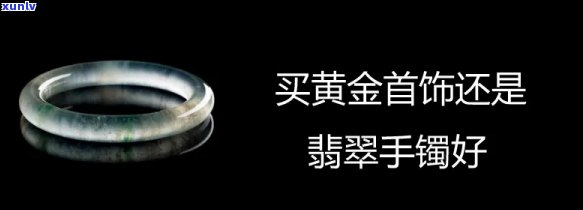 xunlv

买黄金首饰还是
翡翠手镯好